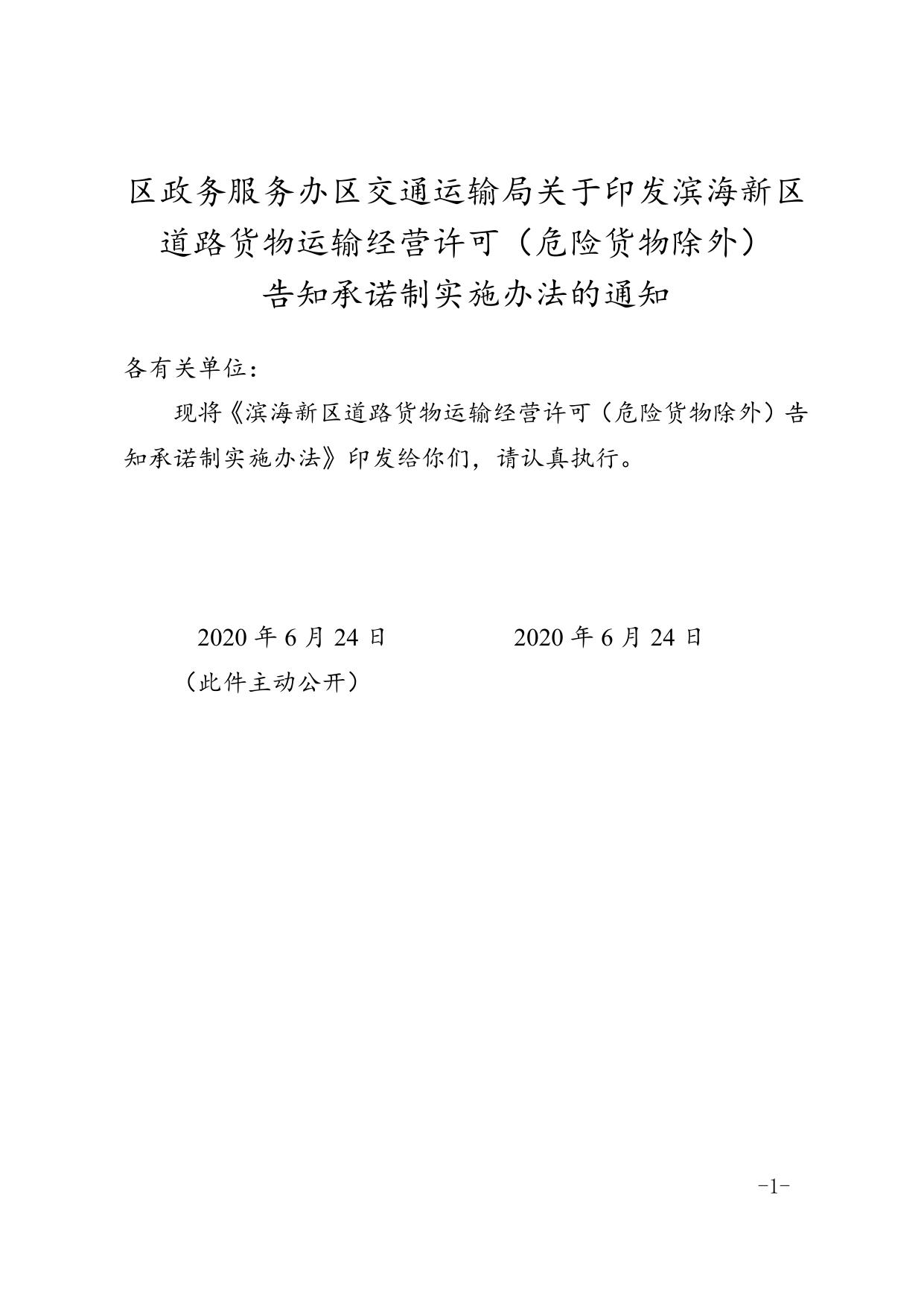 区政务服务办区交通运输局关于印发滨海新区道路货物运输经营许可（危险货物除外）告知承诺制实施办法的通知

各有关单位：

现将《滨海新区道路货物运输经营许可（危险货物除外）告知承诺制实施办法》印发给你们，请认真执行。

2020 年 6 月 24 日　　　　2020 年 6 月 24 日

（此件主动公开）

-1-